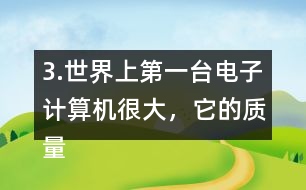 3.世界上第一台电子计算机很大，它的质量